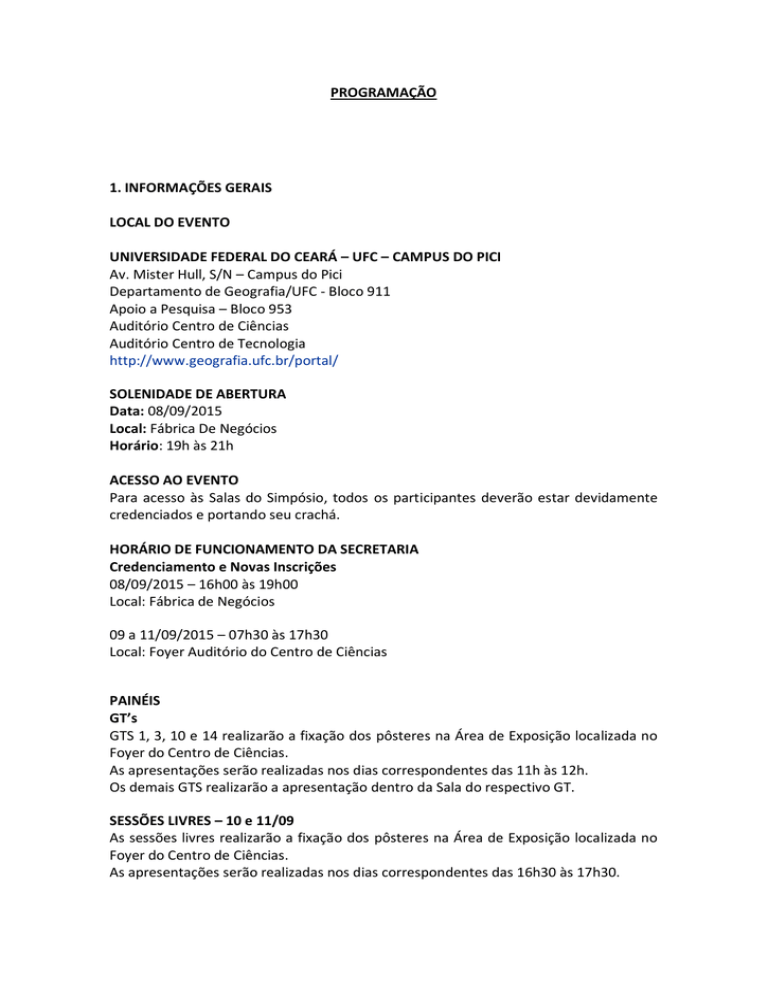 PROGRAMAÇÃO

1. INFORMAÇÕES GERAIS

LOCAL DO EVENTO

UNIVERSIDADE FEDERAL DO CEARÁ – UFC – CAMPUS DO PICI
Av. Mister Hull, S/N – Campus do Pici
Departamento de Geografia/UFC - Bloco 911
Apoio a Pesquisa – Bloco 953
Auditório Centro de Ciências
Auditório Centro de Tecnologia
http://www.geografia.ufc.br/portal/

SOLENIDADE DE ABERTURA
Data: 08/09/2015
Local: Fábrica De Negócios
Horário: 19h às 21h

ACESSO AO EVENTO
Para acesso às Salas do Simpósio, todos os participantes deverão estar devidamente credenciados e portando seu crachá.

HORÁRIO DE FUNCIONAMENTO DA SECRETARIA
Credenciamento e Novas Inscrições
08/09/2015 – 16h00 às 19h00
Local: Fábrica de Negócios

09 a 11/09/2015 – 07h30 às 17h30
Local: Foyer Auditório do Centro de Ciências

PAINÉIS
GT's
GTS 1, 3, 10 e 14 realizarão a fixação dos pôsteres na Área de Exposição localizada no Foyer do Centro de Ciências.
As apresentações serão realizadas nos dias correspondentes das 11h às 12h.
Os demais GTS realizarão a apresentação dentro da Sala do respectivo GT.

SESSÕES LIVRES – 10 e 11/09
As sessões livres realizarão a fixação dos pôsteres na Área de Exposição localizada no Foyer do Centro de Ciências.
As apresentações serão realizadas nos dias correspondentes das 16h30 às 17h30.